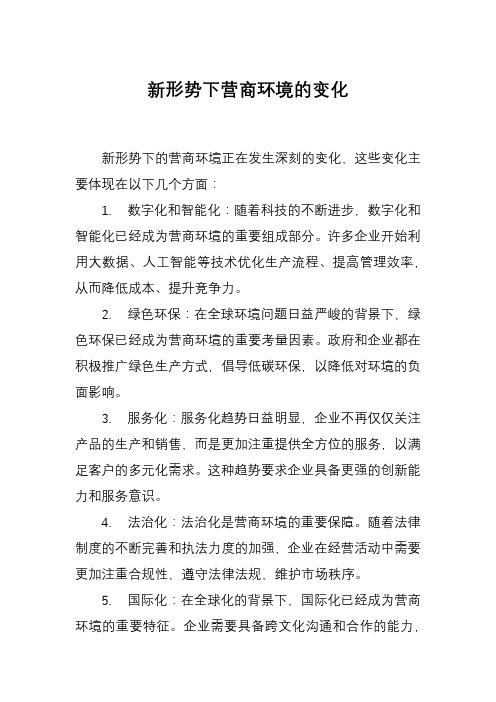 新形势下营商环境的变化

新形势下的营商环境正在发生深刻的变化，这些变化主要体现在以下几个方面：

1. 数字化和智能化：随着科技的不断进步，数字化和智能化已经成为营商环境的重要组成部分。许多企业开始利用大数据、人工智能等技术优化生产流程、提高管理效率，从而降低成本、提升竞争力。

2. 绿色环保：在全球环境问题日益严峻的背景下，绿色环保已经成为营商环境的重要考量因素。政府和企业都在积极推广绿色生产方式，倡导低碳环保，以降低对环境的负面影响。

3. 服务化：服务化趋势日益明显，企业不再仅仅关注产品的生产和销售，而是更加注重提供全方位的服务，以满足客户的多元化需求。这种趋势要求企业具备更强的创新能力和服务意识。

4. 法治化：法治化是营商环境的重要保障。随着法律制度的不断完善和执法力度的加强，企业在经营活动中需要更加注重合规性，遵守法律法规，维护市场秩序。

5. 国际化：在全球化的背景下，国际化已经成为营商环境的重要特征。企业需要具备跨文化沟通和合作的能力，